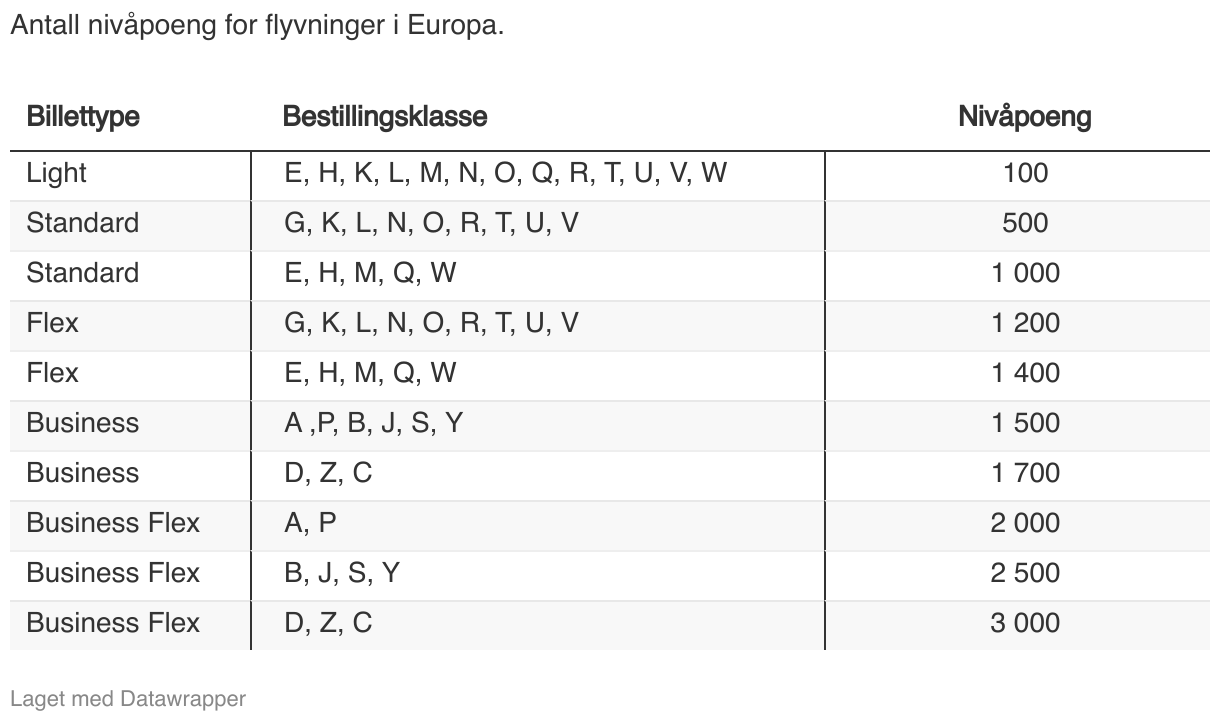 Antall nivåpoeng for flyvninger i Europa.

| Billettype | Bestillingsklasse | Nivåpoeng |
|---|---|---|
| Light | E, H, K, L, M, N, O, Q, R, T, U, V, W | 100 |
| Standard | G, K, L, N, O, R, T, U, V | 500 |
| Standard | E, H, M, Q, W | 1 000 |
| Flex | G, K, L, N, O, R, T, U, V | 1 200 |
| Flex | E, H, M, Q, W | 1 400 |
| Business | A ,P, B, J, S, Y | 1 500 |
| Business | D, Z, C | 1 700 |
| Business Flex | A, P | 2 000 |
| Business Flex | B, J, S, Y | 2 500 |
| Business Flex | D, Z, C | 3 000 |

Laget med Datawrapper